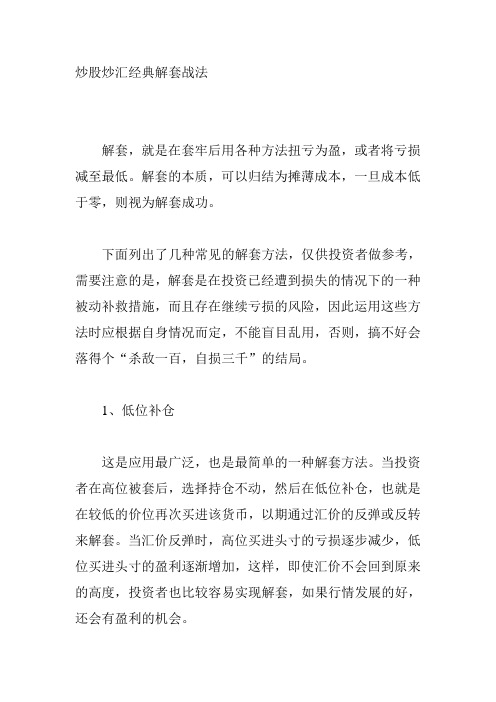 炒股炒汇经典解套战法

解套，就是在套牢后用各种方法扭亏为盈，或者将亏损减至最低。解套的本质，可以归结为摊薄成本，一旦成本低于零，则视为解套成功。

下面列出了几种常见的解套方法，仅供投资者做参考，需要注意的是，解套是在投资已经遭到损失的情况下的一种被动补救措施，而且存在继续亏损的风险，因此运用这些方法时应根据自身情况而定，不能盲目乱用，否则，搞不好会落得个“杀敌一百，自损三千”的结局。

1、低位补仓

这是应用最广泛，也是最简单的一种解套方法。当投资者在高位被套后，选择持仓不动，然后在低位补仓，也就是在较低的价位再次买进该货币，以期通过汇价的反弹或反转来解套。当汇价反弹时，高位买进头寸的亏损逐步减少，低位买进头寸的盈利逐渐增加，这样，即使汇价不会回到原来的高度，投资者也比较容易实现解套，如果行情发展的好，还会有盈利的机会。